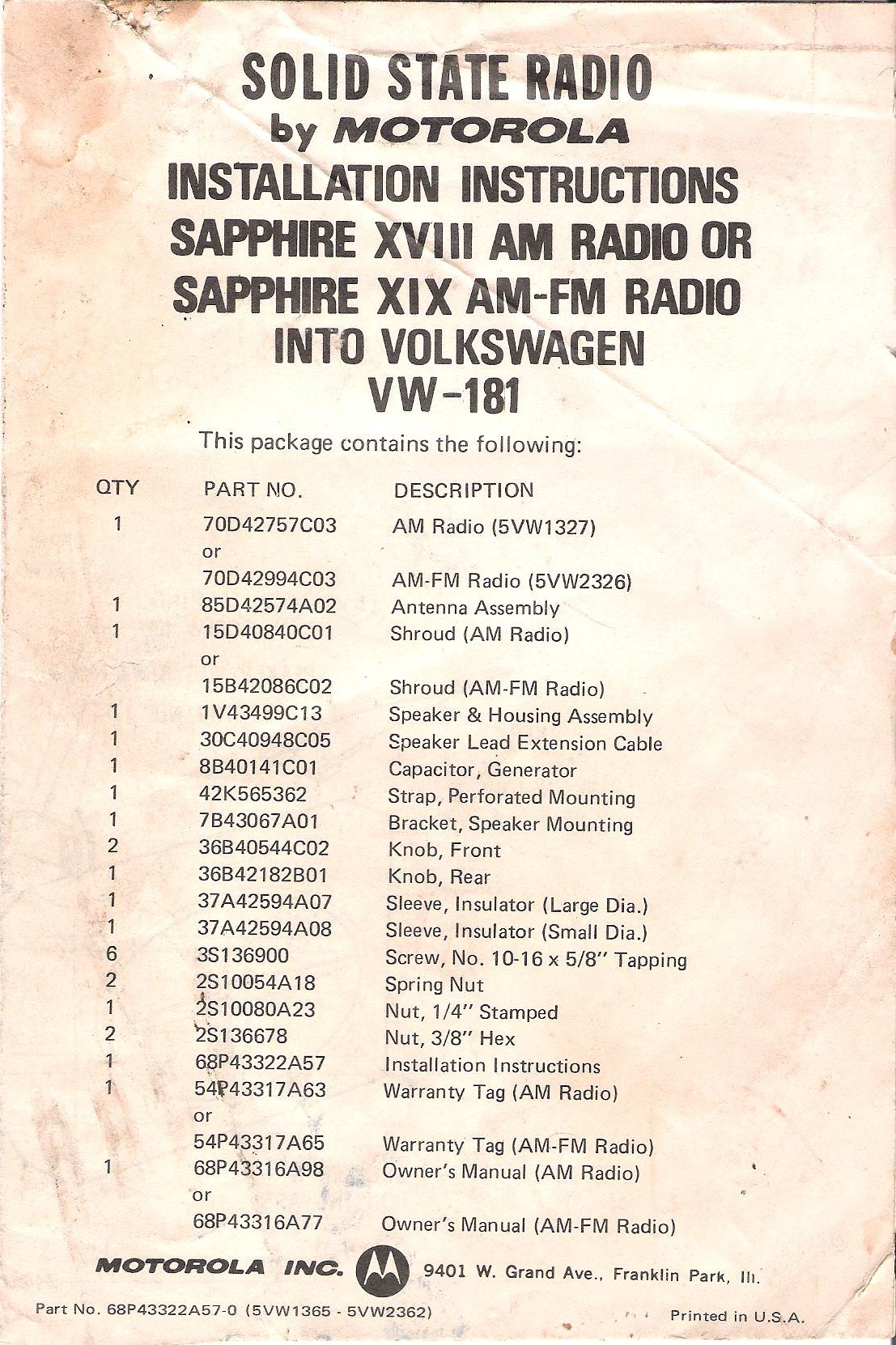 SOLID STATE RADIO
by MOTOROLA
INSTALLATION INSTRUCTIONS
SAPPHIRE XVIII AM RADIO OR
SAPPHIRE XIX AM-FM RADIO
INTO VOLKSWAGEN
VW-181

This package contains the following:

| QTY | PART NO. | DESCRIPTION |
|---|---|---|
| 1 | 70D42757C03 | AM Radio (5VW1327) |
| | or | |
| | 70D42994C03 | AM-FM Radio (5VW2326) |
| 1 | 85D42574A02 | Antenna Assembly |
| 1 | 15D40840C01 | Shroud (AM Radio) |
| | or | |
| | 15B42086C02 | Shroud (AM-FM Radio) |
| 1 | 1V43499C13 | Speaker & Housing Assembly |
| 1 | 30C40948C05 | Speaker Lead Extension Cable |
| 1 | 8B40141C01 | Capacitor, Generator |
| 1 | 42K565362 | Strap, Perforated Mounting |
| 1 | 7B43067A01 | Bracket, Speaker Mounting |
| 2 | 36B40544C02 | Knob, Front |
| 1 | 36B42182B01 | Knob, Rear |
| 1 | 37A42594A07 | Sleeve, Insulator (Large Dia.) |
| 1 | 37A42594A08 | Sleeve, Insulator (Small Dia.) |
| 6 | 3S136900 | Screw, No. 10-16 x 5/8" Tapping |
| 2 | 2S10054A18 | Spring Nut |
| 1 | 2S10080A23 | Nut, 1/4" Stamped |
| 2 | 2S136678 | Nut, 3/8" Hex |
| 1 | 68P43322A57 | Installation Instructions |
| 1 | 54P43317A63 | Warranty Tag (AM Radio) |
| | or | |
| | 54P43317A65 | Warranty Tag (AM-FM Radio) |
| 1 | 68P43316A98 | Owner's Manual (AM Radio) |
| | or | |
| | 68P43316A77 | Owner's Manual (AM-FM Radio) |

MOTOROLA INC. 9401 W. Grand Ave., Franklin Park, Ill.

Part No. 68P43322A57-0 (5VW1365 - 5VW2362)
Printed in U.S.A.